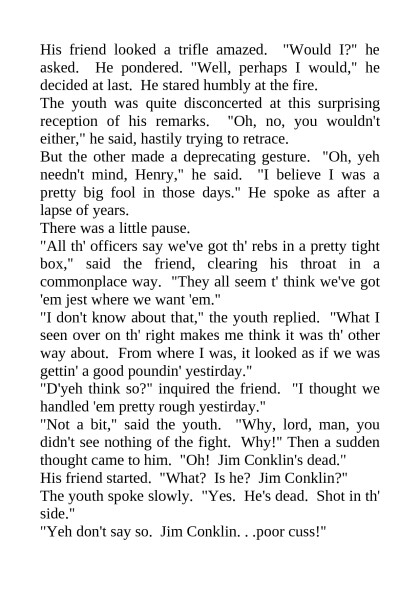 His friend looked a trifle amazed. "Would I?" he asked. He pondered. "Well, perhaps I would," he decided at last. He stared humbly at the fire.

The youth was quite disconcerted at this surprising reception of his remarks. "Oh, no, you wouldn't either," he said, hastily trying to retrace.

But the other made a deprecating gesture. "Oh, yeh needn't mind, Henry," he said. "I believe I was a pretty big fool in those days." He spoke as after a lapse of years.

There was a little pause.

"All th' officers say we've got th' rebs in a pretty tight box," said the friend, clearing his throat in a commonplace way. "They all seem t' think we've got 'em jest where we want 'em."

"I don't know about that," the youth replied. "What I seen over on th' right makes me think it was th' other way about. From where I was, it looked as if we was gettin' a good poundin' yestirday."

"D'yeh think so?" inquired the friend. "I thought we handled 'em pretty rough yestirday."

"Not a bit," said the youth. "Why, lord, man, you didn't see nothing of the fight. Why!" Then a sudden thought came to him. "Oh! Jim Conklin's dead."

His friend started. "What? Is he? Jim Conklin?"

The youth spoke slowly. "Yes. He's dead. Shot in th' side."

"Yeh don't say so. Jim Conklin. . .poor cuss!"